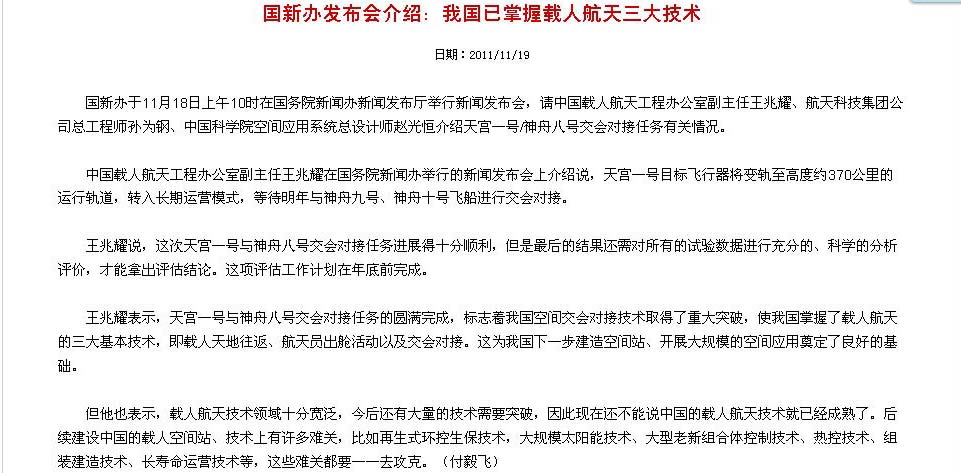 国新办发布会介绍：我国已掌握载人航天三大技术

日期：2011/11/19

国新办于11月18日上午10时在国务院新闻办新闻发布厅举行新闻发布会，请中国载人航天工程办公室副主任王兆耀、航天科技集团公司总工程师孙为钢、中国科学院空间应用系统总设计师赵光恒介绍天宫一号/神舟八号交会对接任务有关情况。

中国载人航天工程办公室副主任王兆耀在国务院新闻办举行的新闻发布会上介绍说，天宫一号目标飞行器将变轨至高度约370公里的运行轨道，转入长期运营模式，等待明年与神舟九号、神舟十号飞船进行交会对接。

王兆耀说，这次天宫一号与神舟八号交会对接任务进展得十分顺利，但是最后的结果还需对所有的试验数据进行充分的、科学的分析评价，才能拿出评估结论。这项评估工作计划在年底前完成。

王兆耀表示，天宫一号与神舟八号交会对接任务的圆满完成，标志着我国空间交会对接技术取得了重大突破，使我国掌握了载人航天的三大基本技术，即载人天地往返、航天员出舱活动以及交会对接。这为我国下一步建造空间站、开展大规模的空间应用奠定了良好的基础。

但他也表示，载人航天技术领域十分宽泛，今后还有大量的技术需要突破，因此现在还不能说中国的载人航天技术就已经成熟了。后续建设中国的载人空间站、技术上有许多难关，比如再生式环控生保技术，大规模太阳能技术、大型老新组合体控制技术、热控技术、组装建造技术、长寿命运营技术等，这些难关都要一一去攻克。（付毅飞）